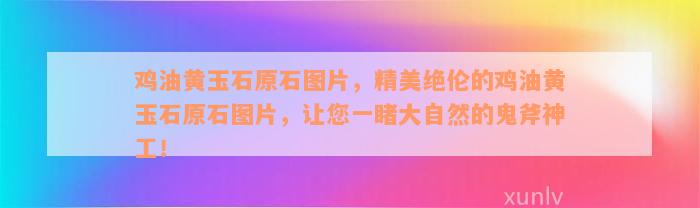 鸡油黄玉石原石图片，精美绝伦的鸡油黄玉石原石图片，让您一睹大自然的鬼斧神工！

xunlv